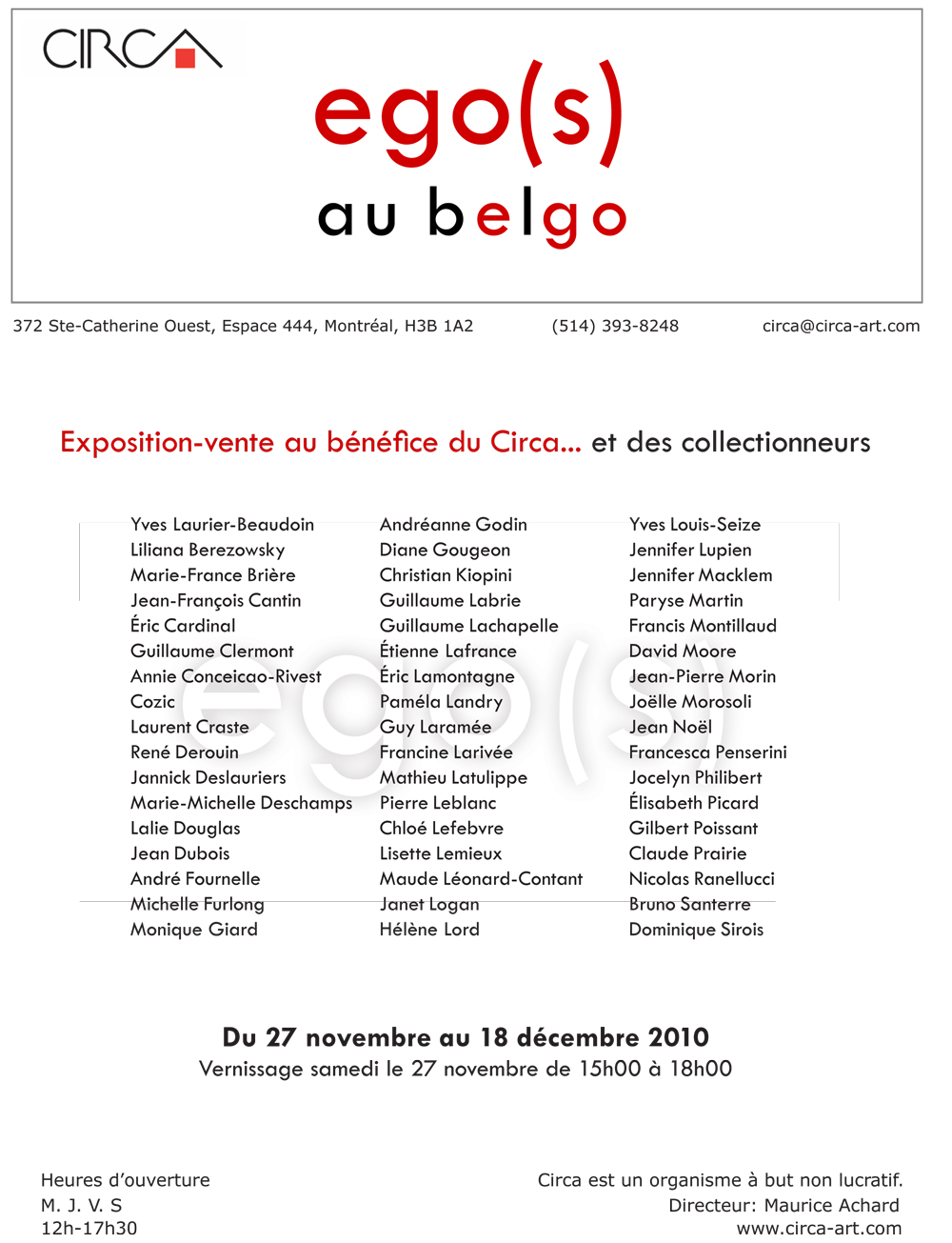 CIRCA

ego(s)
au belgo

372 Ste-Catherine Ouest, Espace 444, Montréal, H3B 1A2 (514) 393-8248 circa@circa-art.com

Exposition-vente au bénéfice du Circa... et des collectionneurs

Yves Laurier-Beaudoin
Liliana Berezowsky
Marie-France Brière
Jean-François Cantin
Éric Cardinal
Guillaume Clermont
Annie Conceicao-Rivest
Cozic
Laurent Craste
René Derouin
Jannick Deslauriers
Marie-Michelle Deschamps
Lalie Douglas
Jean Dubois
André Fournelle
Michelle Furlong
Monique Giard

Andréanne Godin
Diane Gougeon
Christian Kiopini
Guillaume Labrie
Guillaume Lachapelle
Étienne Lafrance
Éric Lamontagne
Paméla Landry
Guy Laramée
Francine Larivée
Mathieu Latulippe
Pierre Leblanc
Chloé Lefebvre
Lisette Lemieux
Maude Léonard-Contant
Janet Logan
Hélène Lord

Yves Louis-Seize
Jennifer Lupien
Jennifer Macklem
Paryse Martin
Francis Montillaud
David Moore
Jean-Pierre Morin
Joëlle Morosoli
Jean Noël
Francesca Penserini
Jocelyn Philibert
Élisabeth Picard
Gilbert Poissant
Claude Prairie
Nicolas Ranellucci
Bruno Santerre
Dominique Sirois

ego(s)

Du 27 novembre au 18 décembre 2010
Vernissage samedi le 27 novembre de 15h00 à 18h00

Heures d'ouverture
M. J. V. S
12h-17h30

Circa est un organisme à but non lucratif.
Directeur: Maurice Achard
www.circa-art.com